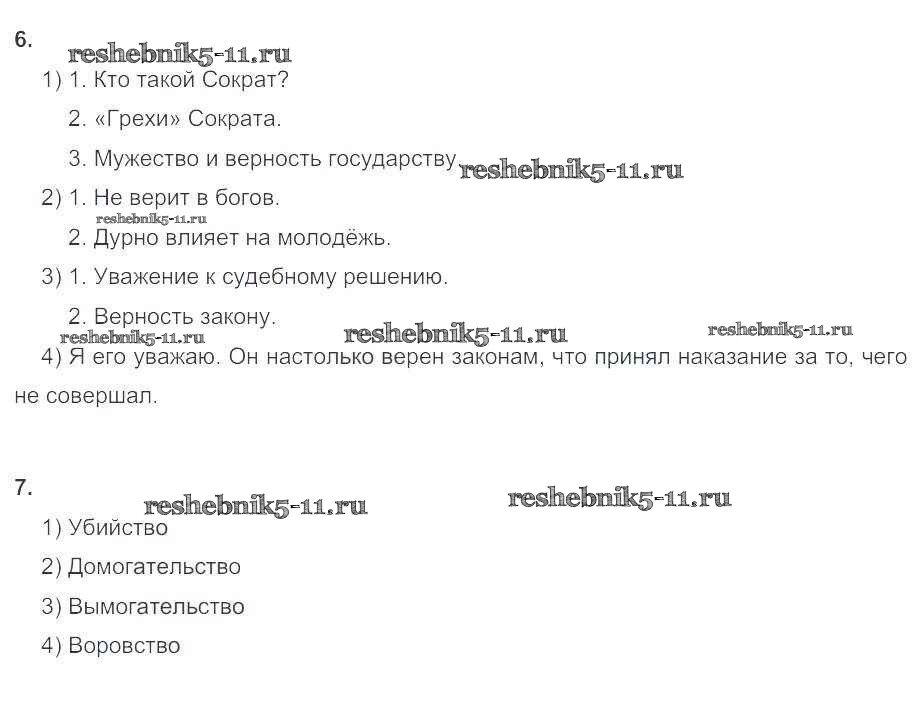 6.

1) 1. Кто такой Сократ?

2. «Грехи» Сократа.

3. Мужество и верность государству.

2) 1. Не верит в богов.

2. Дурно влияет на молодёжь.

3) 1. Уважение к судебному решению.

2. Верность закону.

4) Я его уважаю. Он настолько верен законам, что принял наказание за то, чего не совершал.

7.

1) Убийство

2) Домогательство

3) Вымогательство

4) Воровство

reshebnik5-11.ru